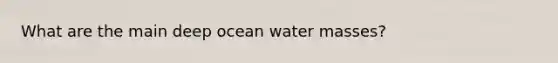 What are the main deep ocean water masses?